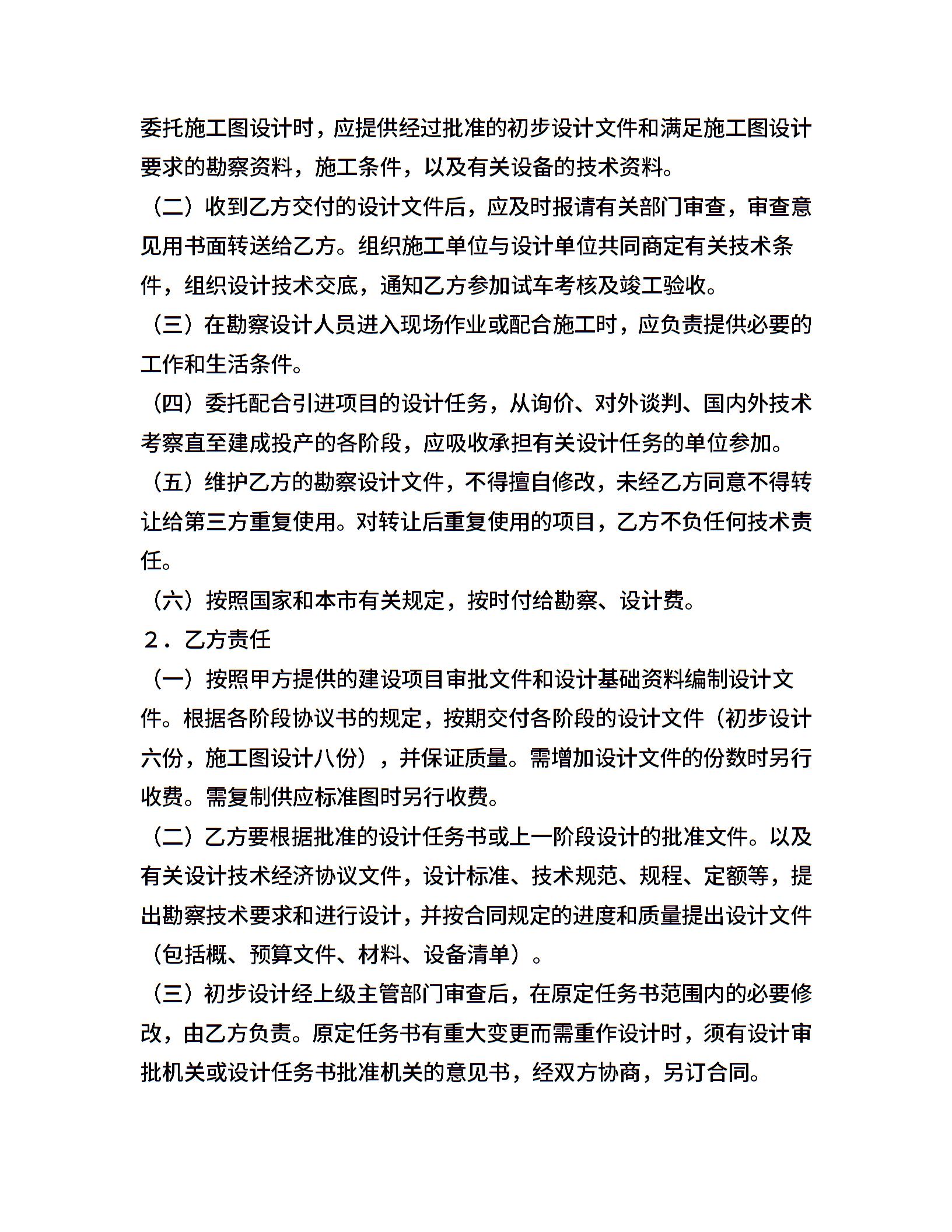 委托施工图设计时，应提供经过批准的初步设计文件和满足施工图设计要求的勘察资料，施工条件，以及有关设备的技术资料。

（二）收到乙方交付的设计文件后，应及时报请有关部门审查，审查意见用书面转送给乙方。组织施工单位与设计单位共同商定有关技术条件，组织设计技术交底，通知乙方参加试车考核及竣工验收。

（三）在勘察设计人员进入现场作业或配合施工时，应负责提供必要的工作和生活条件。

（四）委托配合引进项目的设计任务，从询价、对外谈判、国内外技术考察直至建成投产的各阶段，应吸收承担有关设计任务的单位参加。

（五）维护乙方的勘察设计文件，不得擅自修改，未经乙方同意不得转让给第三方重复使用。对转让后重复使用的项目，乙方不负任何技术责任。

（六）按照国家和本市有关规定，按时付给勘察、设计费。

２．乙方责任

（一）按照甲方提供的建设项目审批文件和设计基础资料编制设计文件。根据各阶段协议书的规定，按期交付各阶段的设计文件（初步设计六份，施工图设计八份），并保证质量。需增加设计文件的份数时另行收费。需复制供应标准图时另行收费。

（二）乙方要根据批准的设计任务书或上一阶段设计的批准文件。以及有关设计技术经济协议文件，设计标准、技术规范、规程、定额等，提出勘察技术要求和进行设计，并按合同规定的进度和质量提出设计文件（包括概、预算文件、材料、设备清单）。

（三）初步设计经上级主管部门审查后，在原定任务书范围内的必要修改，由乙方负责。原定任务书有重大变更而需重作设计时，须有设计审批机关或设计任务书批准机关的意见书，经双方协商，另订合同。